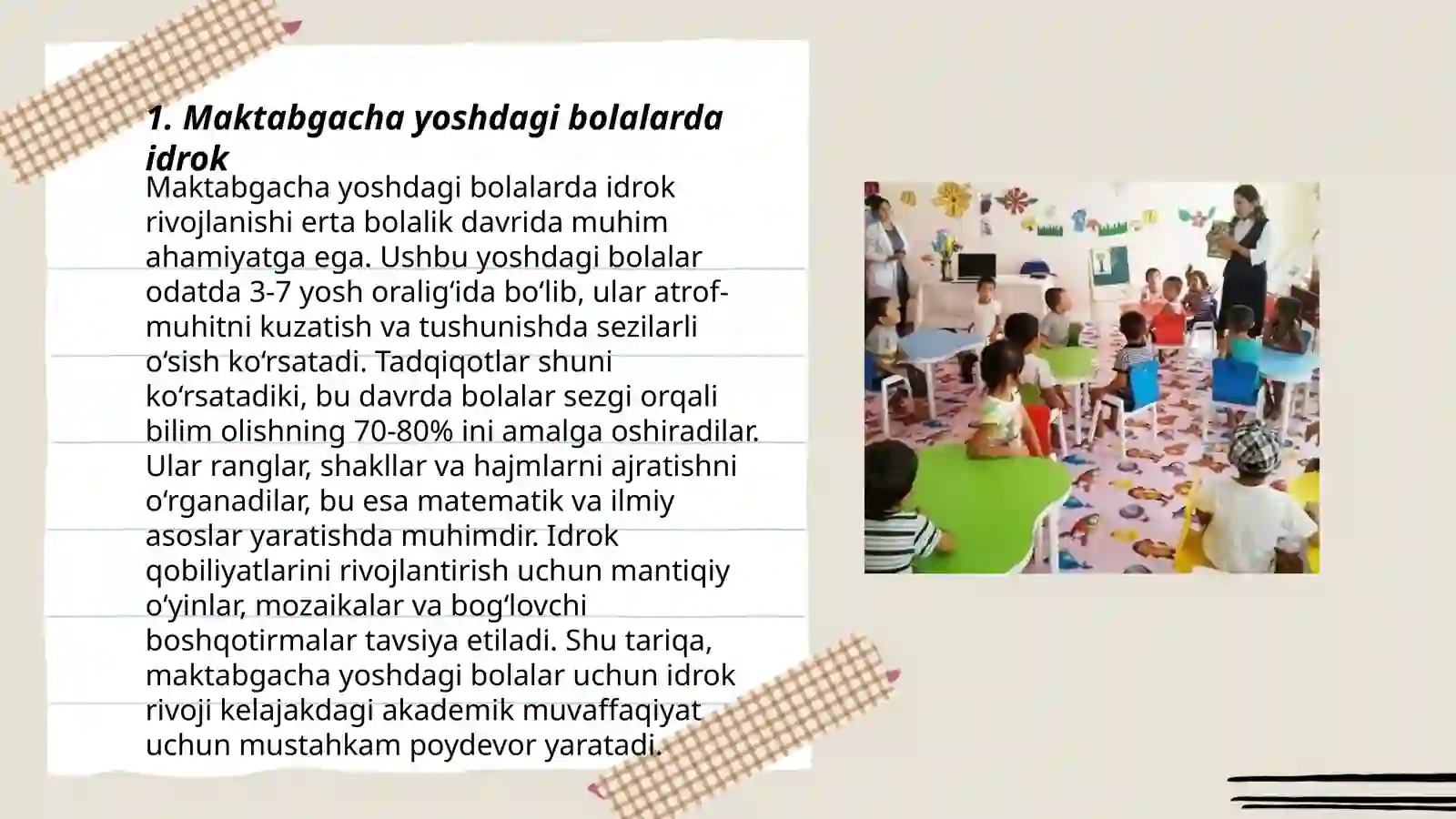 1. Maktabgacha yoshdagi bolalarda idrok

Maktabgacha yoshdagi bolalarda idrok rivojlanishi erta bolalik davrida muhim ahamiyatga ega. Ushbu yoshdagi bolalar odatda 3-7 yosh oralig‘ida bo‘lib, ular atrof-muhitni kuzatish va tushunishda sezilarli o‘sish ko‘rsatadi. Tadqiqotlar shuni ko‘rsatadiki, bu davrda bolalar sezgi orqali bilim olishning 70-80% ini amalga oshiradilar. Ular ranglar, shakllar va hajmlarni ajratishni o‘rganadilar, bu esa matematik va ilmiy asoslar yaratishda muhimdir. Idrok qobiliyatlarini rivojlantirish uchun mantiqiy o‘yinlar, mozaikalar va bog‘lovchi boshqotirmalar tavsiya etiladi. Shu tariqa, maktabgacha yoshdagi bolalar uchun idrok rivoji kelajakdagi akademik muvaffaqiyat uchun mustahkam poydevor yaratadi.